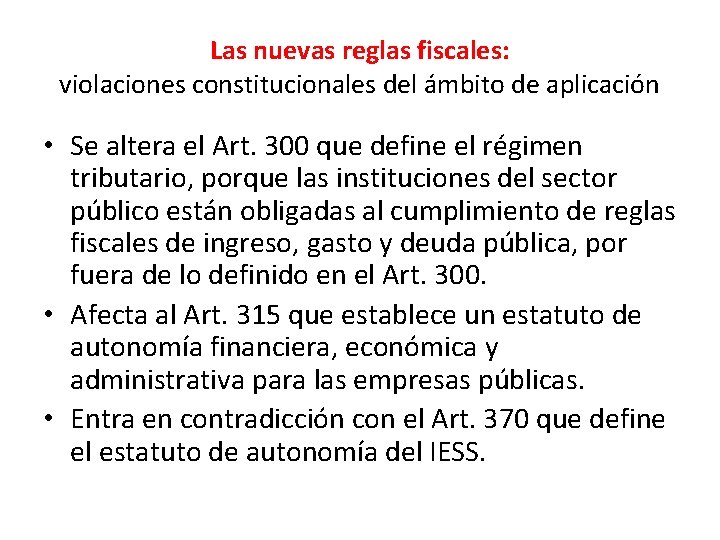 Las nuevas reglas fiscales:
violaciones constitucionales del ámbito de aplicación

• Se altera el Art. 300 que define el régimen tributario, porque las instituciones del sector público están obligadas al cumplimiento de reglas fiscales de ingreso, gasto y deuda pública, por fuera de lo definido en el Art. 300.
• Afecta al Art. 315 que establece un estatuto de autonomía financiera, económica y administrativa para las empresas públicas.
• Entra en contradicción con el Art. 370 que define el estatuto de autonomía del IESS.